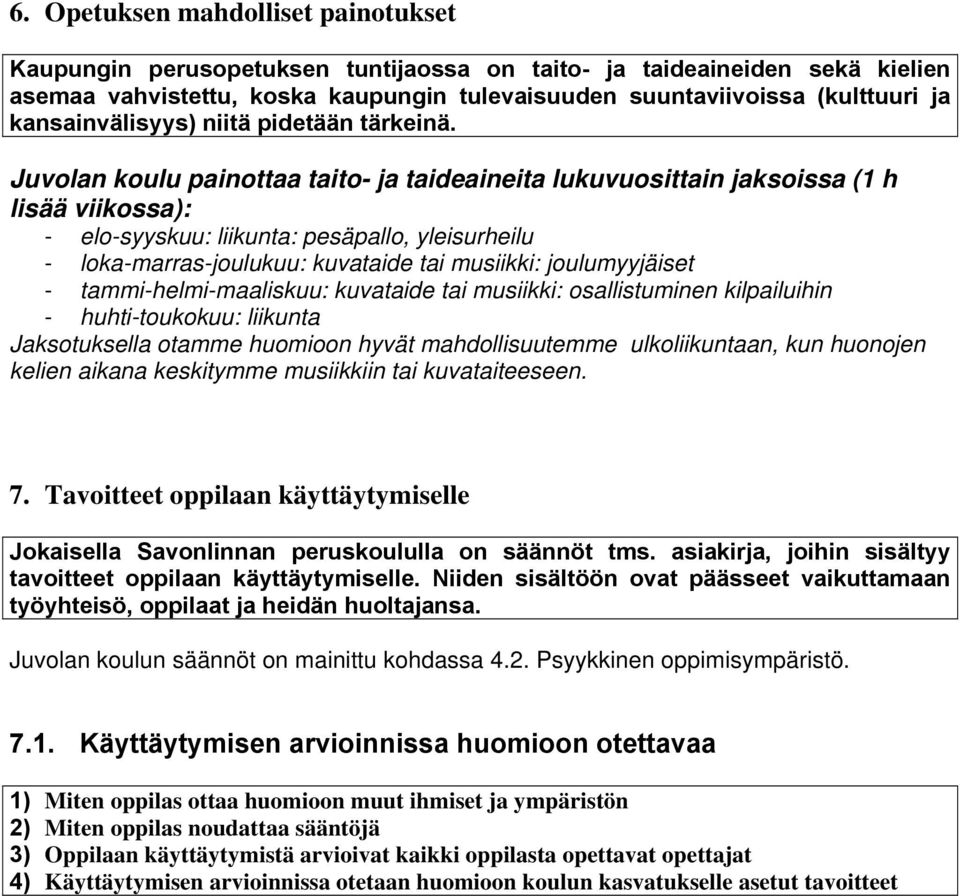 6. Opetuksen mahdolliset painotukset

Kaupungin perusopetuksen tuntijaossa on taito- ja taideaineiden sekä kielien asemaa vahvistettu, koska kaupungin tulevaisuuden suuntaviivoissa (kulttuuri ja kansainvälisyys) niitä pidetään tärkeinä.

Juvolan koulu painottaa taito- ja taideaineita lukuvuosittain jaksoissa (1 h lisää viikossa):
- elo-syyskuu: liikunta: pesäpallo, yleisurheilu
- loka-marras-joulukuu: kuvataide tai musiikki: joulumyyjäiset
- tammi-helmi-maaliskuu: kuvataide tai musiikki: osallistuminen kilpailuihin
- huhti-toukokuu: liikunta
Jaksotuksella otamme huomioon hyvät mahdollisuutemme ulkoliikuntaan, kun huonojen kelien aikana keskitymme musiikkiin tai kuvataiteeseen.

7. Tavoitteet oppilaan käyttäytymiselle

Jokaisella Savonlinnan peruskoululla on säännöt tms. asiakirja, joihin sisältyy tavoitteet oppilaan käyttäytymiselle. Niiden sisältöön ovat päässeet vaikuttamaan työyhteisö, oppilaat ja heidän huoltajansa.

Juvolan koulun säännöt on mainittu kohdassa 4.2. Psyykkinen oppimisympäristö.

7.1. Käyttäytymisen arvioinnissa huomioon otettavaa

1) Miten oppilas ottaa huomioon muut ihmiset ja ympäristön
2) Miten oppilas noudattaa sääntöjä
3) Oppilaan käyttäytymistä arvioivat kaikki oppilasta opettavat opettajat
4) Käyttäytymisen arvioinnissa otetaan huomioon koulun kasvatukselle asetut tavoitteet